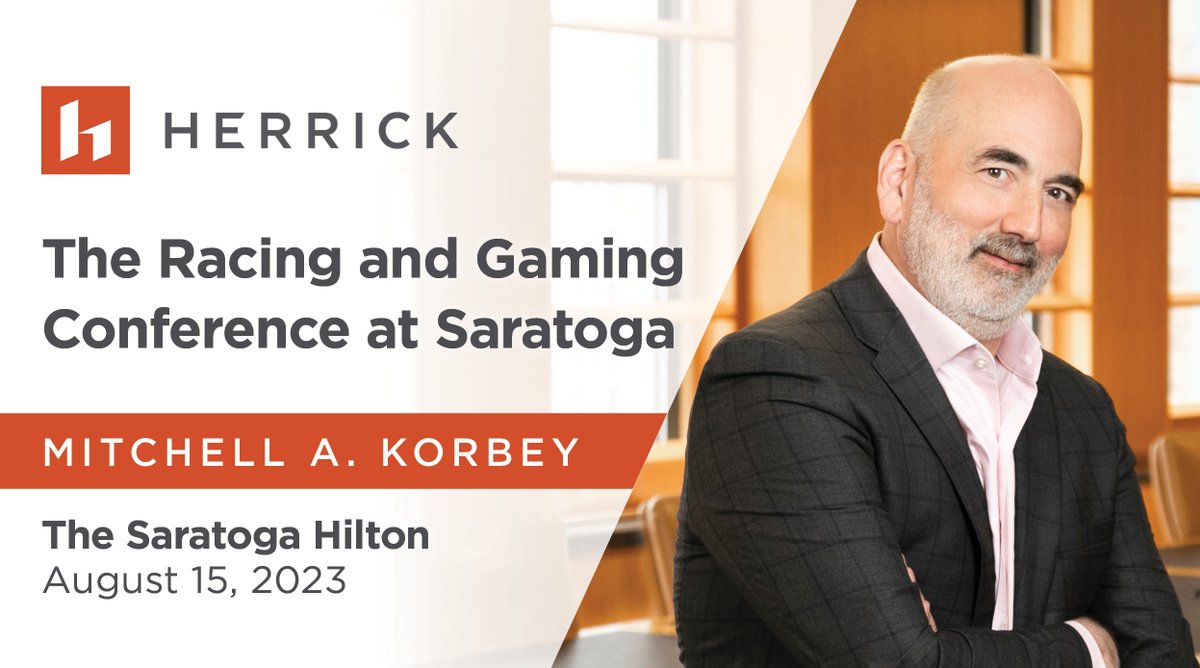 HERRICK

The Racing and Gaming Conference at Saratoga

MITCHELL A. KORBEY

The Saratoga Hilton
August 15, 2023